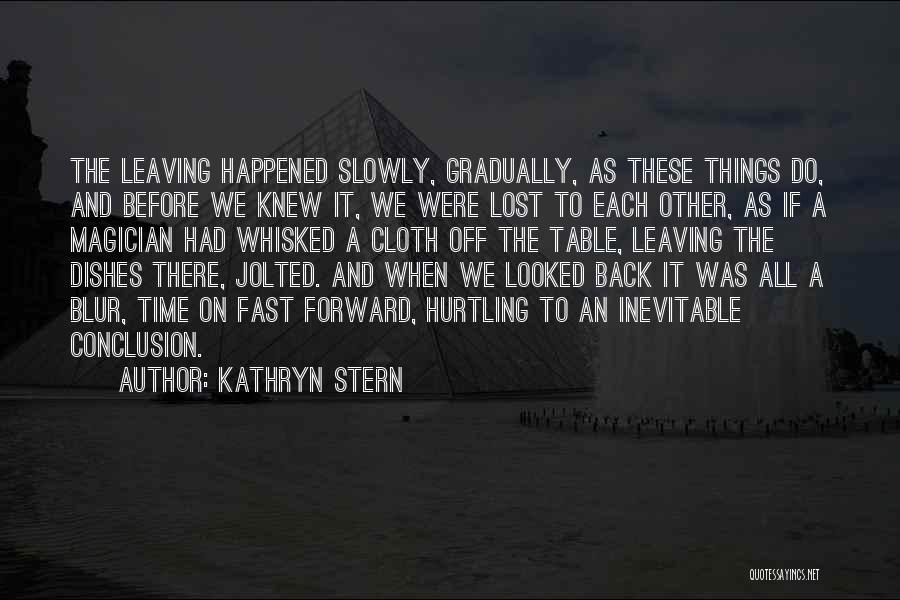 THE LEAVING HAPPENED SLOWLY, GRADUALLY, AS THESE THINGS DO, AND BEFORE WE KNEW IT, WE WERE LOST TO EACH OTHER, AS IF A MAGICIAN HAD WHISKED A CLOTH OFF THE TABLE, LEAVING THE DISHES THERE, JOLTED. AND WHEN WE LOOKED BACK IT WAS ALL A BLUR, TIME ON FAST FORWARD, HURTLING TO AN INEVITABLE CONCLUSION.

AUTHOR: KATHRYN STERN

QUOTESSAYINGS.NET